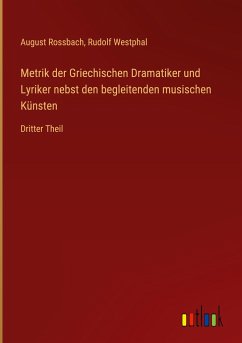 August Rossbach, Rudolf Westphal

Metrik der Griechischen Dramatiker und Lyriker nebst den begleitenden musischen Künsten

Dritter Theil

outlook